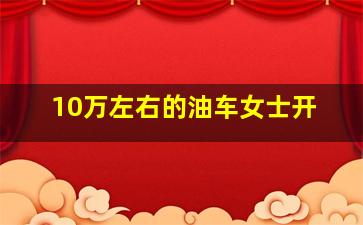 10万左右的油车女士开